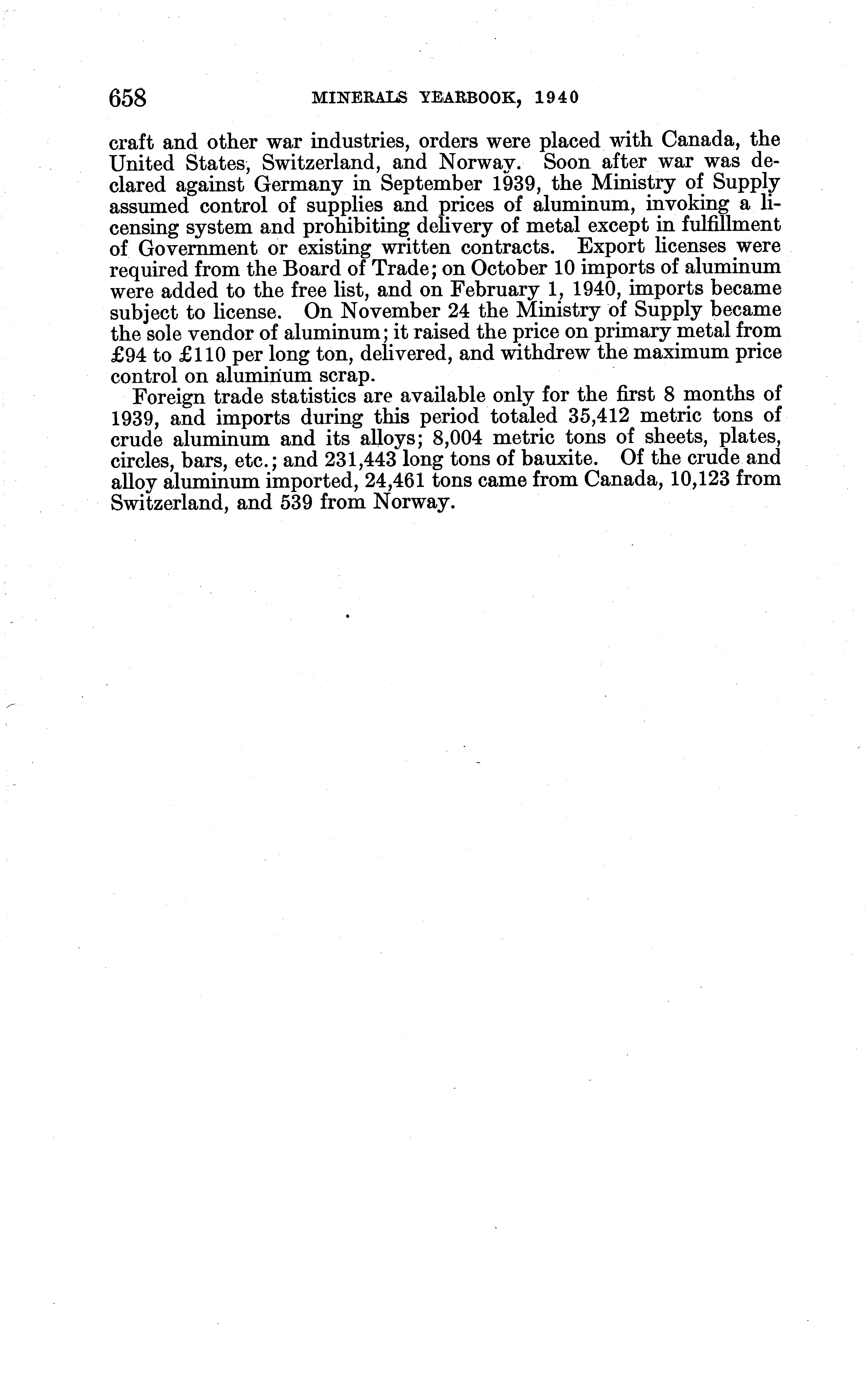 658 MINERALS YEARBOOK, 1940

craft and other war industries, orders were placed with Canada, the United States, Switzerland, and Norway. Soon after war was declared against Germany in September 1939, the Ministry of Supply assumed control of supplies and prices of aluminum, invoking a licensing system and prohibiting delivery of metal except in fulfillment of Government or existing written contracts. Export licenses were required from the Board of Trade; on October 10 imports of aluminum were added to the free list, and on February 1, 1940, imports became subject to license. On November 24 the Ministry of Supply became the sole vendor of aluminum; it raised the price on primary metal from £94 to £110 per long ton, delivered, and withdrew the maximum price control on aluminum scrap.

Foreign trade statistics are available only for the first 8 months of 1939, and imports during this period totaled 35,412 metric tons of crude aluminum and its alloys; 8,004 metric tons of sheets, plates, circles, bars, etc.; and 231,443 long tons of bauxite. Of the crude and alloy aluminum imported, 24,461 tons came from Canada, 10,123 from Switzerland, and 539 from Norway.